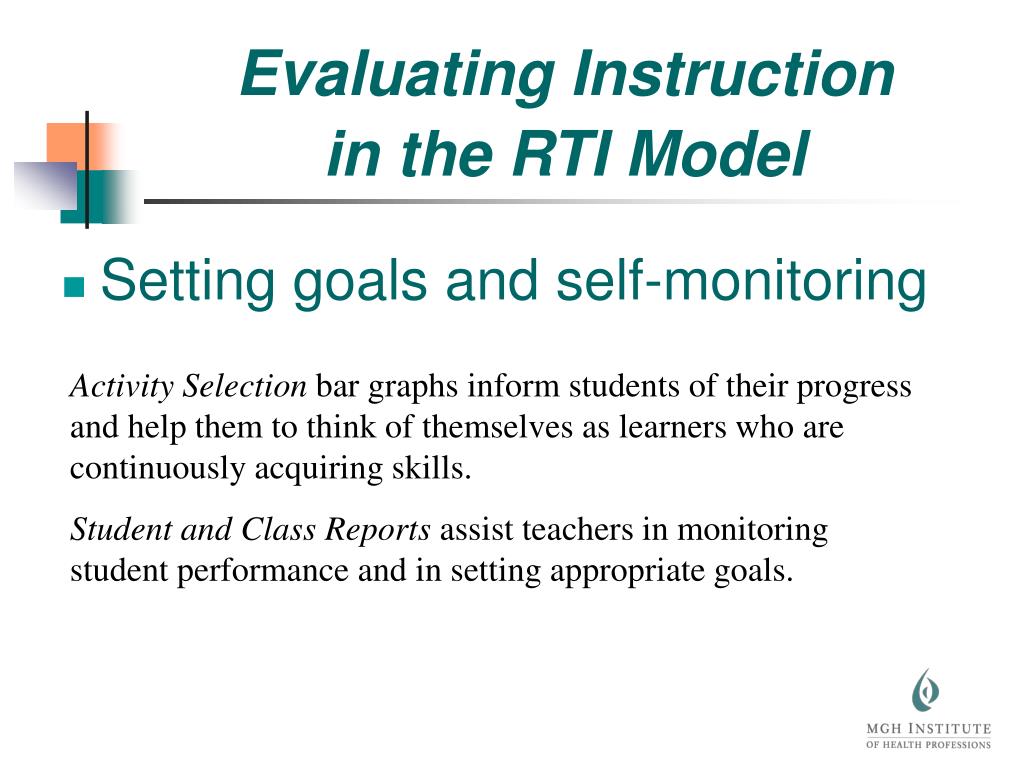 Evaluating Instruction in the RTI Model

Setting goals and self-monitoring

Activity Selection bar graphs inform students of their progress and help them to think of themselves as learners who are continuously acquiring skills.

Student and Class Reports assist teachers in monitoring student performance and in setting appropriate goals.

MGH INSTITUTE
OF HEALTH PROFESSIONS